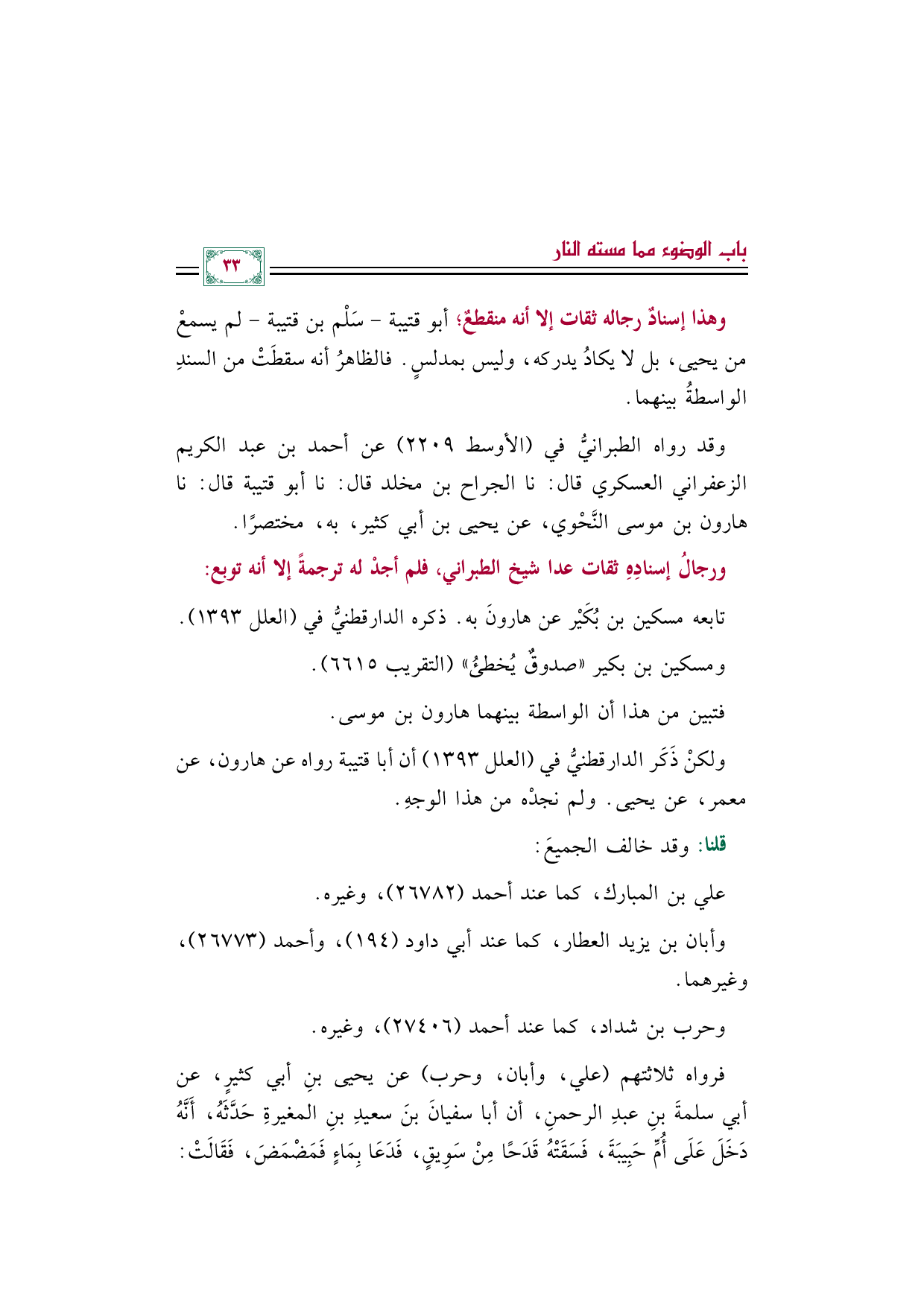 باب الوضوء مما مسته النار

٣٣

وهذا إسنادٌ رجاله ثقات إلا أنه منقطعٌ؛ أبو قتيبة - سَلْم بن قتيبة - لم يسمعْ من يحيى، بل لا يكادُ يدركه، وليس بمدلسٍ. فالظاهرُ أنه سقطَتْ من السندِ الواسطةُ بينهما.

وقد رواه الطبرانيُّ في (الأوسط ٢٢٠٩) عن أحمد بن عبد الكريم الزعفراني العسكري قال: نا الجراح بن مخلد قال: نا أبو قتيبة قال: نا هارون بن موسى النَّحْوي، عن يحيى بن أبي كثير، به، مختصرًا.

ورجالُ إسنادِهِ ثقات عدا شيخ الطبراني، فلم أجدْ له ترجمةً إلا أنه توبع:

تابعه مسكين بن بُكَيْر عن هارونَ به. ذكره الدارقطنيُّ في (العلل ١٣٩٣).

ومسكين بن بكير «صدوقٌ يُخطئُ» (التقريب ٦٦١٥).

فتبين من هذا أن الواسطة بينهما هارون بن موسى.

ولكنْ ذَكَر الدارقطنيُّ في (العلل ١٣٩٣) أن أبا قتيبة رواه عن هارون، عن معمر، عن يحيى. ولم نجدْه من هذا الوجهِ.

قلنا: وقد خالف الجميعَ:

علي بن المبارك، كما عند أحمد (٢٦٧٨٢)، وغيره.

وأبان بن يزيد العطار، كما عند أبي داود (١٩٤)، وأحمد (٢٦٧٧٣)، وغيرهما.

وحرب بن شداد، كما عند أحمد (٢٧٤٠٦)، وغيره.

فرواه ثلاثتهم (علي، وأبان، وحرب) عن يحيى بنِ أبي كثيرٍ، عن أبي سلمةَ بنِ عبدِ الرحمنِ، أن أبا سفيانَ بنَ سعيدِ بنِ المغيرةِ حَدَّثَهُ، أَنَّهُ دَخَلَ عَلَى أُمِّ حَبِيبَةَ، فَسَقَتْهُ قَدَحًا مِنْ سَوِيقٍ، فَدَعَا بِمَاءٍ فَمَضْمَضَ، فَقَالَتْ: